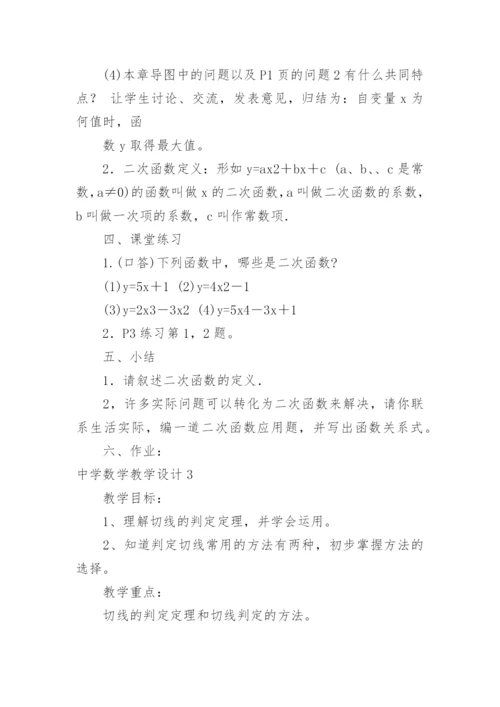 (4)本章导图中的问题以及P1页的问题2有什么共同特点？ 让学生讨论、交流，发表意见，归结为：自变量x为何值时，函

数y取得最大值。

2．二次函数定义：形如y=ax2＋bx＋c （a、b、、c是常数，a≠0)的函数叫做x的二次函数，a叫做二次函数的系数，b叫做一次项的系数，c叫作常数项．

四、课堂练习

1.(口答)下列函数中，哪些是二次函数？

(1)y=5x＋1 (2)y=4x2－1

(3)y=2x3－3x2 (4)y=5x4－3x＋1

2．P3练习第1，2题。

五、小结

1．请叙述二次函数的定义．

2，许多实际问题可以转化为二次函数来解决，请你联系生活实际，编一道二次函数应用题，并写出函数关系式。

六、作业：

中学数学教学设计3

教学目标：

1、理解切线的判定定理，并学会运用。

2、知道判定切线常用的方法有两种，初步掌握方法的选择。

教学重点：

切线的判定定理和切线判定的方法。